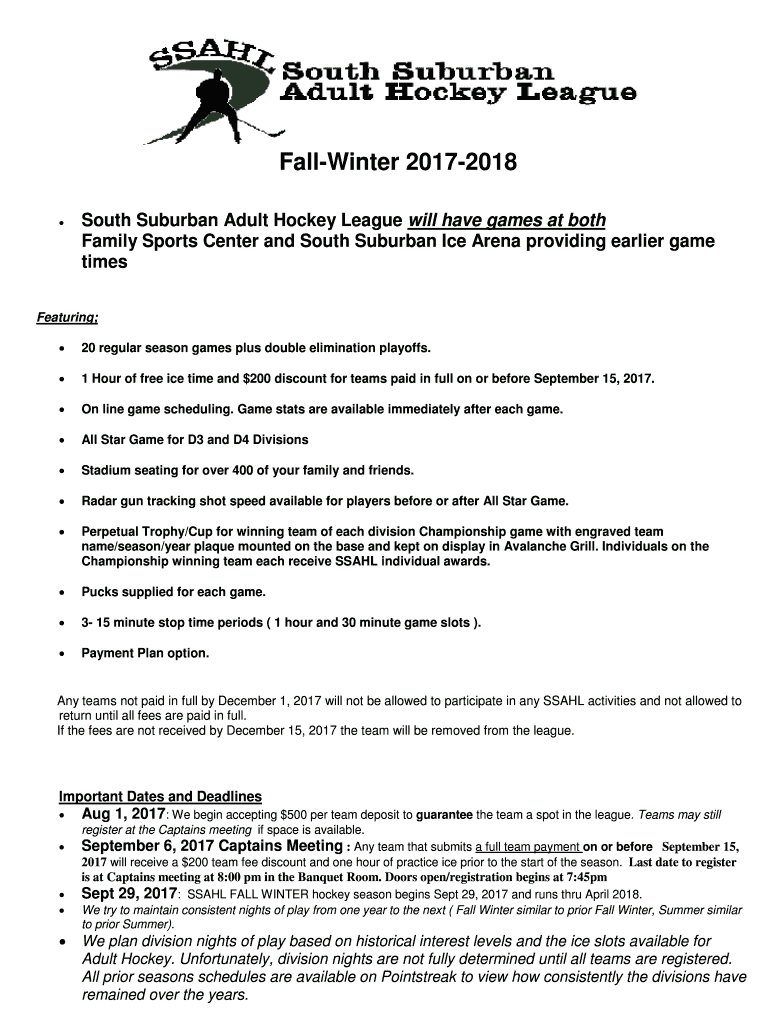 SSAHL South Suburban Adult Hockey League

Fall-Winter 2017-2018

• South Suburban Adult Hockey League will have games at both Family Sports Center and South Suburban Ice Arena providing earlier game times

Featuring;

• 20 regular season games plus double elimination playoffs.

• 1 Hour of free ice time and $200 discount for teams paid in full on or before September 15, 2017.

• On line game scheduling. Game stats are available immediately after each game.

• All Star Game for D3 and D4 Divisions

• Stadium seating for over 400 of your family and friends.

• Radar gun tracking shot speed available for players before or after All Star Game.

• Perpetual Trophy/Cup for winning team of each division Championship game with engraved team name/season/year plaque mounted on the base and kept on display in Avalanche Grill. Individuals on the Championship winning team each receive SSAHL individual awards.

• Pucks supplied for each game.

• 3- 15 minute stop time periods ( 1 hour and 30 minute game slots ).

• Payment Plan option.

Any teams not paid in full by December 1, 2017 will not be allowed to participate in any SSAHL activities and not allowed to return until all fees are paid in full.
If the fees are not received by December 15, 2017 the team will be removed from the league.

Important Dates and Deadlines
• Aug 1, 2017: We begin accepting $500 per team deposit to guarantee the team a spot in the league. Teams may still register at the Captains meeting if space is available.
• September 6, 2017 Captains Meeting : Any team that submits a full team payment on or before September 15, 2017 will receive a $200 team fee discount and one hour of practice ice prior to the start of the season. Last date to register is at Captains meeting at 8:00 pm in the Banquet Room. Doors open/registration begins at 7:45pm
• Sept 29, 2017: SSAHL FALL WINTER hockey season begins Sept 29, 2017 and runs thru April 2018.
• We try to maintain consistent nights of play from one year to the next ( Fall Winter similar to prior Fall Winter, Summer similar to prior Summer).
• We plan division nights of play based on historical interest levels and the ice slots available for Adult Hockey. Unfortunately, division nights are not fully determined until all teams are registered. All prior seasons schedules are available on Pointstreak to view how consistently the divisions have remained over the years.